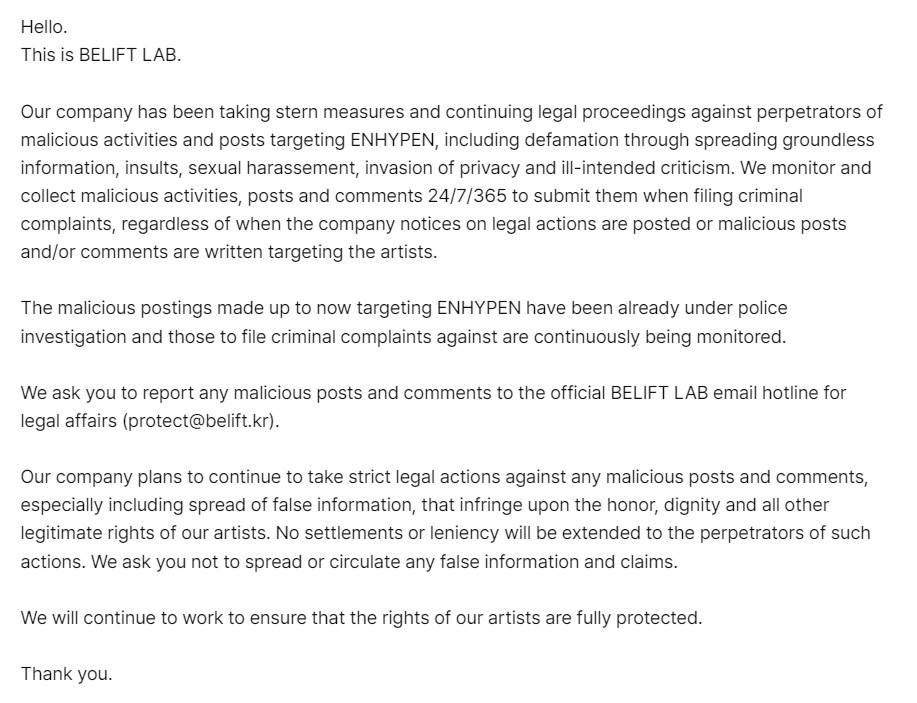 Hello.
This is BELIFT LAB.

Our company has been taking stern measures and continuing legal proceedings against perpetrators of malicious activities and posts targeting ENHYPEN, including defamation through spreading groundless information, insults, sexual harassement, invasion of privacy and ill-intended criticism. We monitor and collect malicious activities, posts and comments 24/7/365 to submit them when filing criminal complaints, regardless of when the company notices on legal actions are posted or malicious posts and/or comments are written targeting the artists.

The malicious postings made up to now targeting ENHYPEN have been already under police investigation and those to file criminal complaints against are continuously being monitored.

We ask you to report any malicious posts and comments to the official BELIFT LAB email hotline for legal affairs (protect@belift.kr).

Our company plans to continue to take strict legal actions against any malicious posts and comments, especially including spread of false information, that infringe upon the honor, dignity and all other legitimate rights of our artists. No settlements or leniency will be extended to the perpetrators of such actions. We ask you not to spread or circulate any false information and claims.

We will continue to work to ensure that the rights of our artists are fully protected.

Thank you.